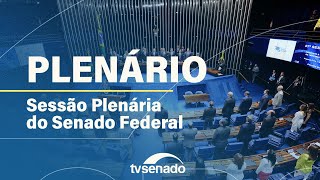 PLENÁRIO

Sessão Plenária do Senado Federal

tvsenado